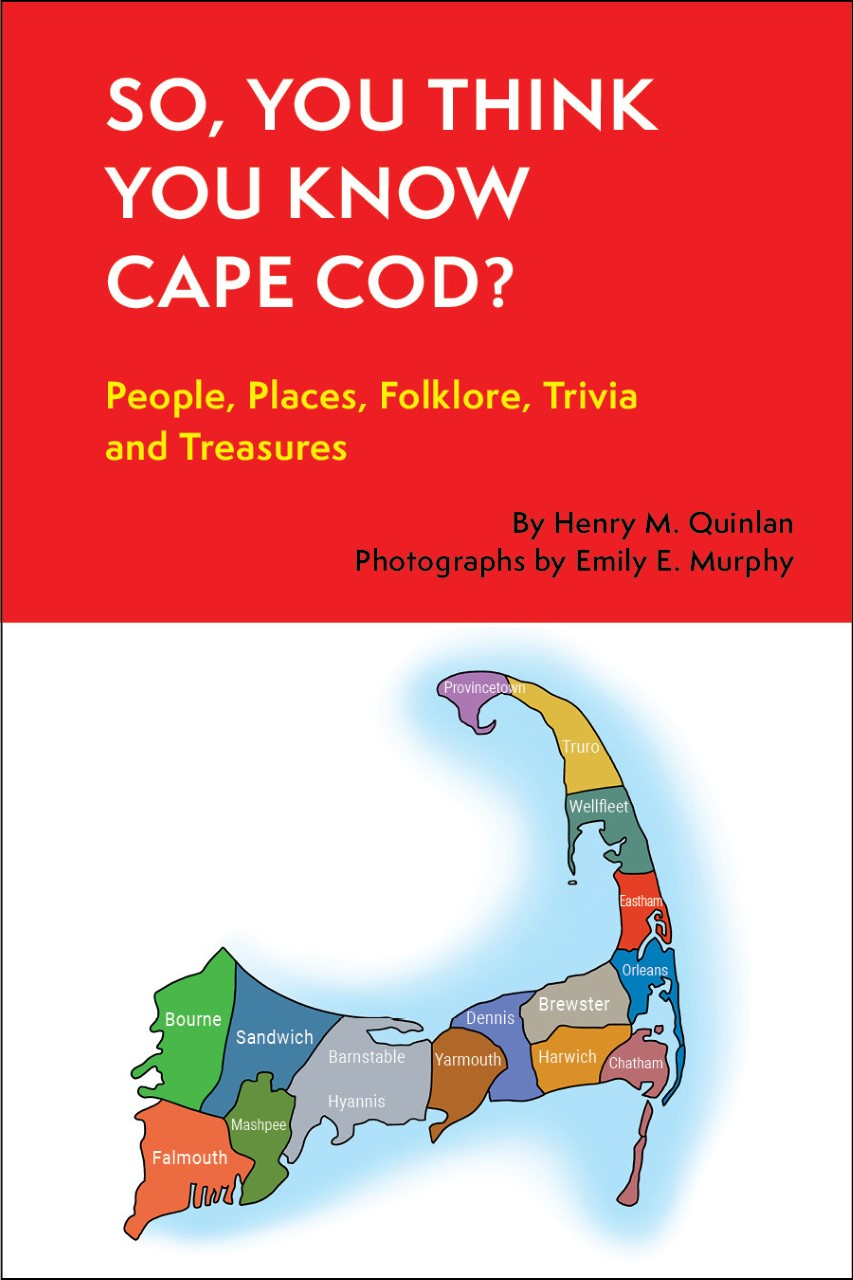 SO, YOU THINK YOU KNOW CAPE COD?

People, Places, Folklore, Trivia and Treasures

By Henry M. Quinlan
Photographs by Emily E. Murphy

Provincetown
Truro
Wellfleet
Eastham
Orleans
Brewster
Dennis
Harwich
Chatham
Yarmouth
Barnstable
Hyannis
Sandwich
Bourne
Mashpee
Falmouth